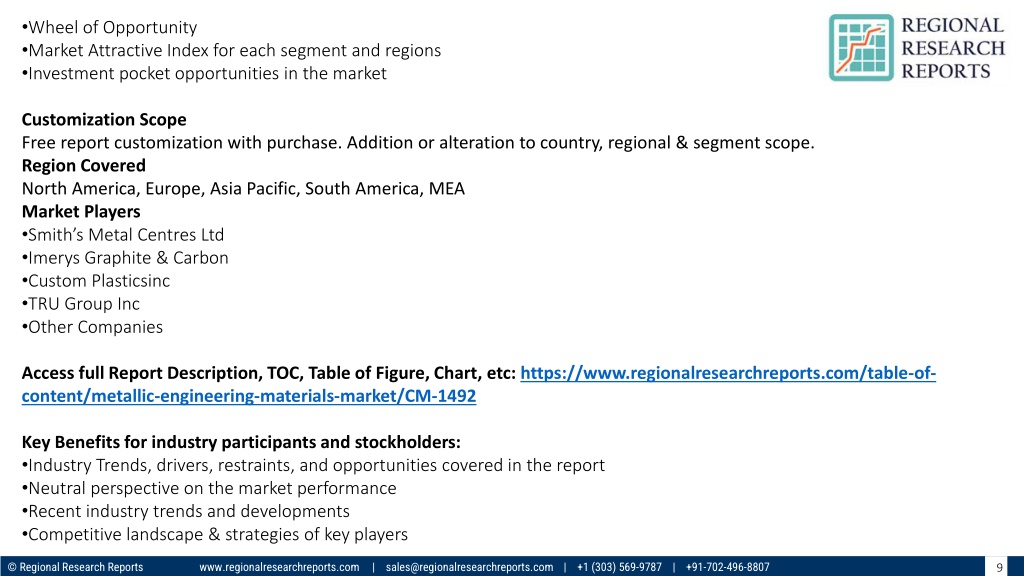 •Wheel of Opportunity
•Market Attractive Index for each segment and regions
•Investment pocket opportunities in the market

REGIONAL RESEARCH REPORTS

Customization Scope
Free report customization with purchase. Addition or alteration to country, regional & segment scope.
Region Covered
North America, Europe, Asia Pacific, South America, MEA
Market Players
•Smith's Metal Centres Ltd
•Imerys Graphite & Carbon
•Custom Plasticsinc
•TRU Group Inc
•Other Companies

Access full Report Description, TOC, Table of Figure, Chart, etc: https://www.regionalresearchreports.com/table-of-content/metallic-engineering-materials-market/CM-1492

Key Benefits for industry participants and stockholders:
•Industry Trends, drivers, restraints, and opportunities covered in the report
•Neutral perspective on the market performance
•Recent industry trends and developments
•Competitive landscape & strategies of key players

© Regional Research Reports www.regionalresearchreports.com | sales@regionalresearchreports.com | +1 (303) 569-9787 | +91-702-496-8807 9